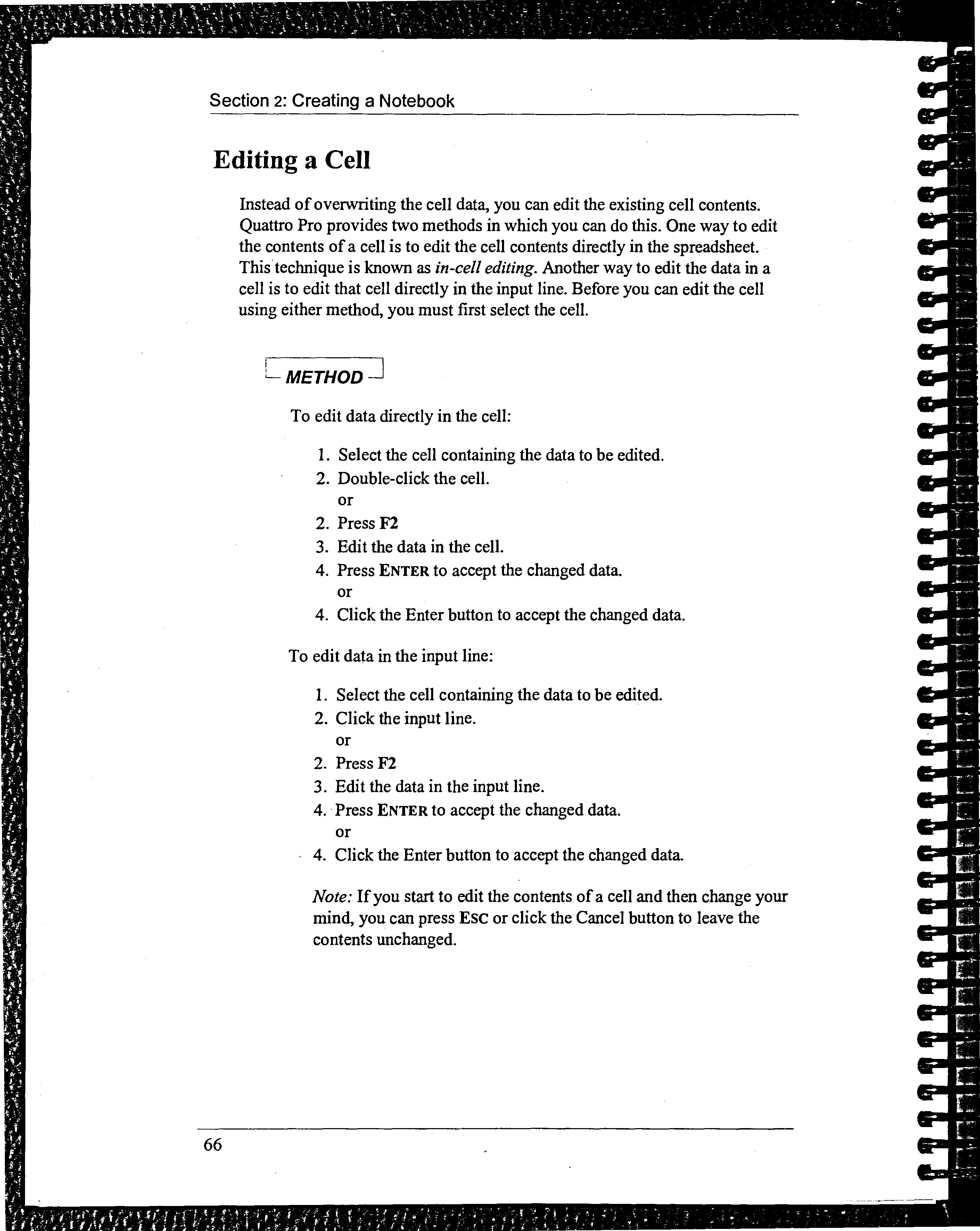 Section 2: Creating a Notebook

Editing a Cell

Instead of overwriting the cell data, you can edit the existing cell contents. Quattro Pro provides two methods in which you can do this. One way to edit the contents of a cell is to edit the cell contents directly in the spreadsheet. This technique is known as in-cell editing. Another way to edit the data in a cell is to edit that cell directly in the input line. Before you can edit the cell using either method, you must first select the cell.

METHOD

To edit data directly in the cell:

1. Select the cell containing the data to be edited.
2. Double-click the cell.
or
2. Press F2
3. Edit the data in the cell.
4. Press ENTER to accept the changed data.
or
4. Click the Enter button to accept the changed data.

To edit data in the input line:

1. Select the cell containing the data to be edited.
2. Click the input line.
or
2. Press F2
3. Edit the data in the input line.
4. Press ENTER to accept the changed data.
or
4. Click the Enter button to accept the changed data.

Note: If you start to edit the contents of a cell and then change your mind, you can press ESC or click the Cancel button to leave the contents unchanged.

66